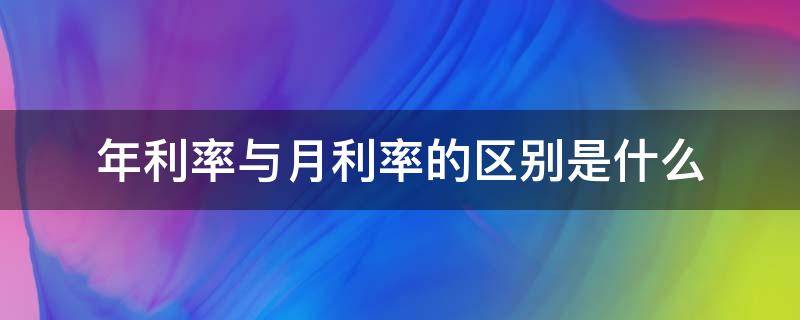 年利率与月利率的区别是什么